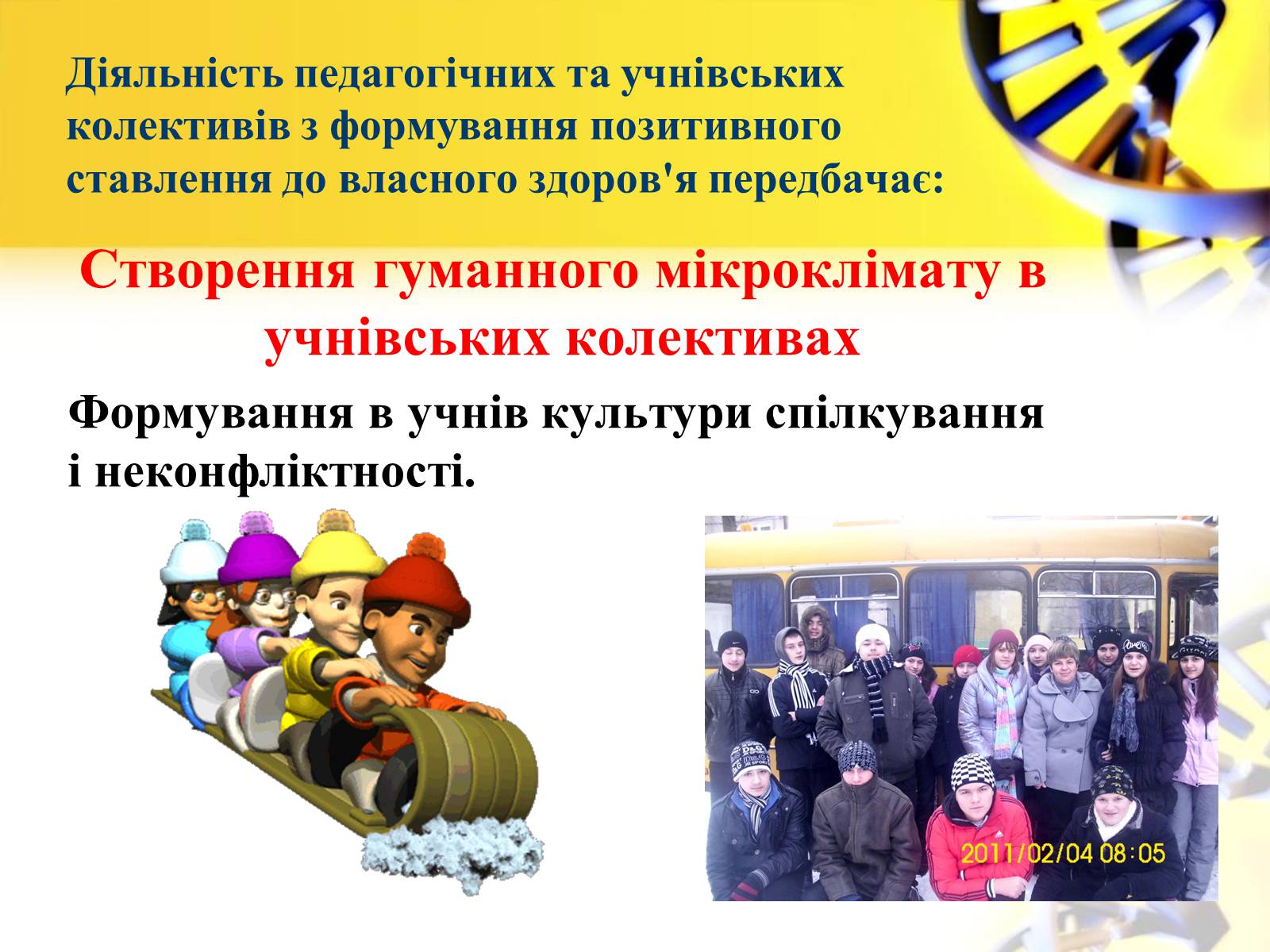 Діяльність педагогічних та учнівських колективів з формування позитивного ставлення до власного здоров'я передбачає:

Створення гуманного мікроклімату в учнівських колективах

Формування в учнів культури спілкування і неконфліктності.

2011/02/04 08:05